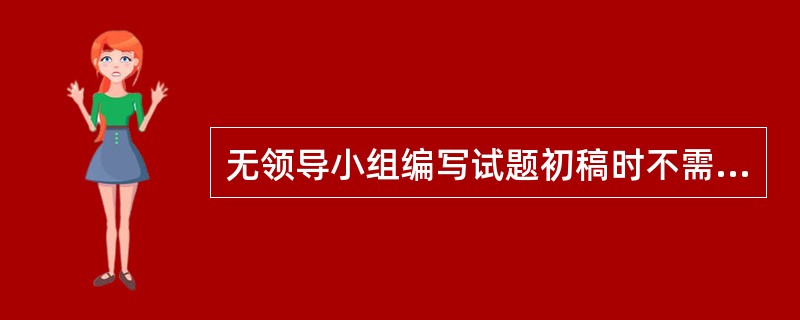 无领导小组编写试题初稿时不需...